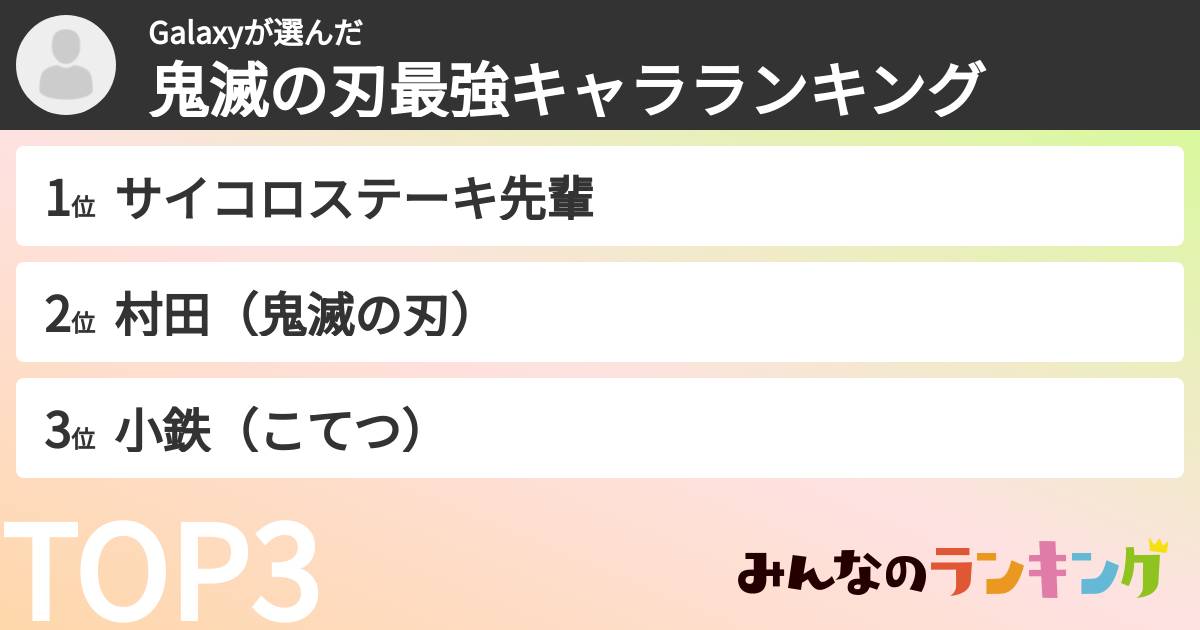 Galaxyが選んだ
鬼滅の刃最強キャラランキング

1位 サイコロステーキ先輩

2位 村田（鬼滅の刃）

3位 小鉄（こてつ）

TOP3

みんなのランキング